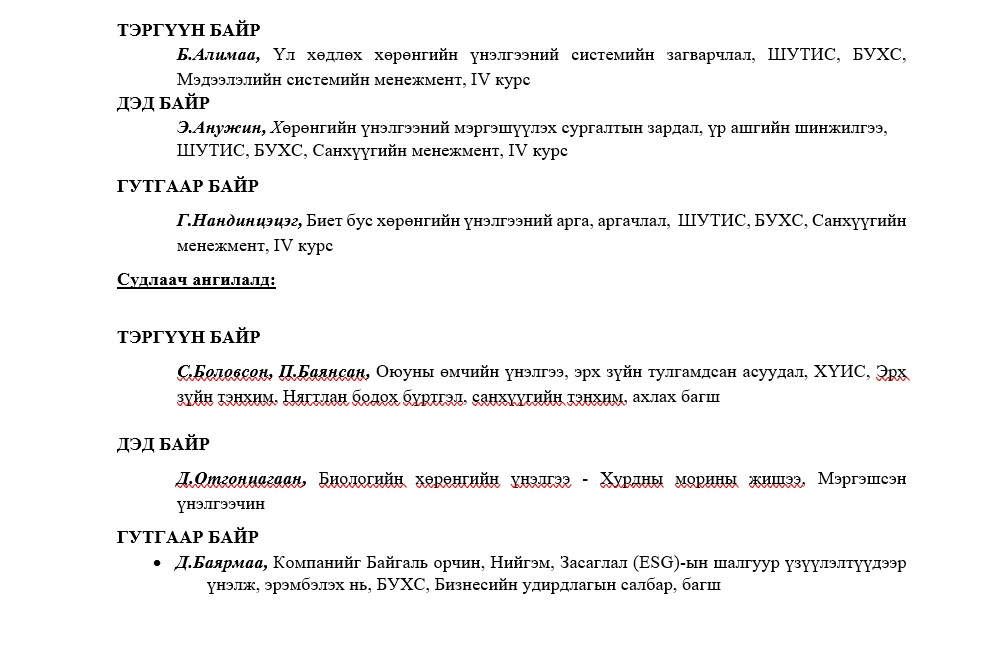 ТЭРГҮҮН БАЙР

Б.Алимаа, Үл хөдлөх хөрөнгийн үнэлгээний системийн загварчлал, ШУТИС, БУХС, Мэдээлэлийн системийн менежмент, IV курс

ДЭД БАЙР

Э.Анужин, Хөрөнгийн үнэлгээний мэргэшүүлэх сургалтын зардал, үр ашгийн шинжилгээ, ШУТИС, БУХС, Санхүүгийн менежмент, IV курс

ГУТГААР БАЙР

Г.Нандинцэцэг, Биет бус хөрөнгийн үнэлгээний арга, аргачлал, ШУТИС, БУХС, Санхүүгийн менежмент, IV курс

Судлаач ангилалд:

ТЭРГҮҮН БАЙР

С.Боловсон, П.Баянсан, Оюуны өмчийн үнэлгээ, эрх зүйн тулгамдсан асуудал, ХҮИС, Эрх зүйн тэнхим, Нягтлан бодох бүртгэл, санхүүгийн тэнхим, ахлах багш

ДЭД БАЙР

Д.Отгонцагаан, Биологийн хөрөнгийн үнэлгээ - Хурдны морины жишээ, Мэргэшсэн үнэлгээчин

ГУТГААР БАЙР

• Д.Баярмаа, Компанийг Байгаль орчин, Нийгэм, Засаглал (ESG)-ын шалгуур үзүүлэлтүүдээр үнэлж, эрэмбэлэх нь, БУХС, Бизнесийн удирдлагын салбар, багш